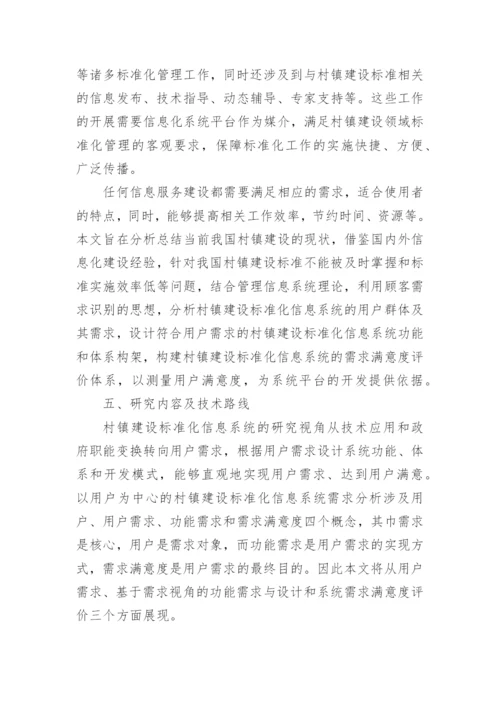 等诸多标准化管理工作，同时还涉及到与村镇建设标准相关的信息发布、技术指导、动态辅导、专家支持等。这些工作的开展需要信息化系统平台作为媒介，满足村镇建设领域标准化管理的客观要求，保障标准化工作的实施快捷、方便、广泛传播。

任何信息服务建设都需要满足相应的需求，适合使用者的特点，同时，能够提高相关工作效率，节约时间、资源等。本文旨在分析总结当前我国村镇建设的现状，借鉴国内外信息化建设经验，针对我国村镇建设标准不能被及时掌握和标准实施效率低等问题，结合管理信息系统理论，利用顾客需求识别的思想，分析村镇建设标准化信息系统的用户群体及其需求，设计符合用户需求的村镇建设标准化信息系统功能和体系构架，构建村镇建设标准化信息系统的需求满意度评价体系，以测量用户满意度，为系统平台的开发提供依据。

五、研究内容及技术路线

村镇建设标准化信息系统的研究视角从技术应用和政府职能变换转向用户需求，根据用户需求设计系统功能、体系和开发模式，能够直观地实现用户需求、达到用户满意。以用户为中心的村镇建设标准化信息系统需求分析涉及用户、用户需求、功能需求和需求满意度四个概念，其中需求是核心，用户是需求对象，而功能需求是用户需求的实现方式，需求满意度是用户需求的最终目的。因此本文将从用户需求、基于需求视角的功能需求与设计和系统需求满意度评价三个方面展现。